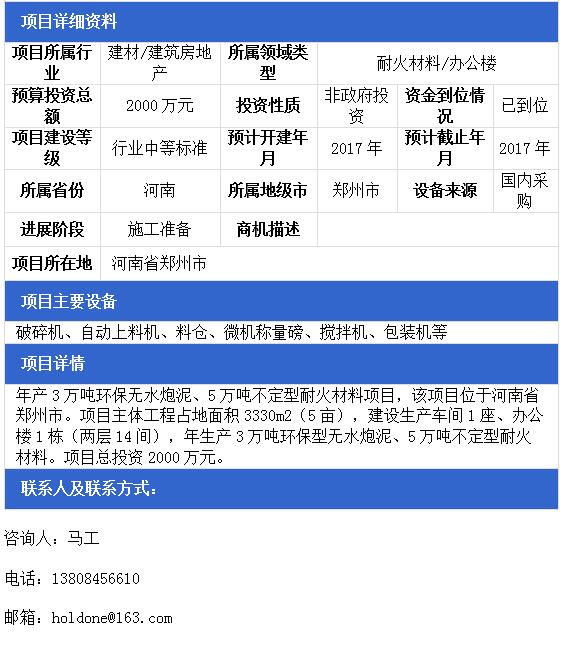 项目详细资料

| 项目所属行业 | 建材/建筑房地产 | 所属领域类型 | 耐火材料/办公楼 | | |
|---|---|---|---|---|---|
| 预算投资总额 | 2000 万元 | 投资性质 | 非政府投资 | 资金到位情况 | 已到位 |
| 项目建设等级 | 行业中等标准 | 预计开建年月 | 2017 年 | 预计截止年月 | 2017 年 |
| 所属省份 | 河南 | 所属地级市 | 郑州市 | 设备来源 | 国内采购 |
| 进展阶段 | 施工准备 | 商机描述 | | | |
| 项目所在地 | 河南省郑州市 | | | | |

项目主要设备

破碎机、自动上料机、料仓、微机称量磅、搅拌机、包装机等

项目详情

年产 3 万吨环保无水炮泥、5 万吨不定型耐火材料项目，该项目位于河南省郑州市。项目主体工程占地面积 3330m2（5 亩），建设生产车间 1 座、办公楼 1 栋（两层 14 间），年生产 3 万吨环保型无水炮泥、5 万吨不定型耐火材料。项目总投资 2000 万元。

联系人及联系方式：

咨询人：马工

电话：13808456610

邮箱：holdone@163.com